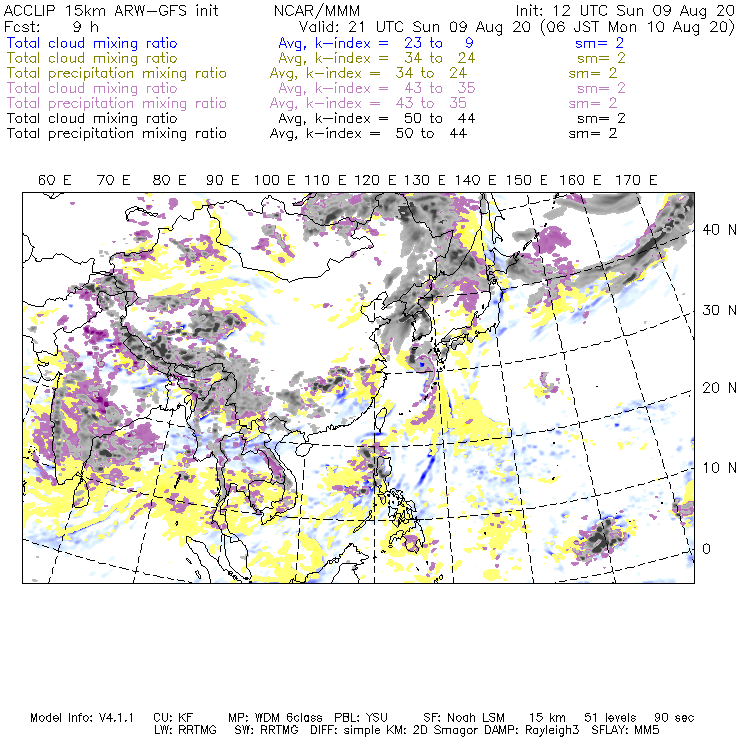 ACCLIP 15km ARW-GFS init NCAR/MMM Init: 12 UTC Sun 09 Aug 20
Fcst: 9 h Valid: 21 UTC Sun 09 Aug 20 (06 JST Mon 10 Aug 20)
Total cloud mixing ratio Avg, k-index = 23 to 9 sm= 2
Total cloud mixing ratio Avg, k-index = 34 to 24 sm= 2
Total precipitation mixing ratio Avg, k-index = 34 to 24 sm= 2
Total cloud mixing ratio Avg, k-index = 43 to 35 sm= 2
Total precipitation mixing ratio Avg, k-index = 43 to 35 sm= 2
Total cloud mixing ratio Avg, k-index = 50 to 44 sm= 2
Total precipitation mixing ratio Avg, k-index = 50 to 44 sm= 2

60 E 70 E 80 E 90 E 100 E 110 E 120 E 130 E 140 E 150 E 160 E 170 E

40 N
30 N
20 N
10 N
0

Model Info: V4.1.1 CU: KF MP: WDM 6class PBL: YSU SF: Noah LSM 15 km 51 levels 90 sec
LW: RRTMG SW: RRTMG DIFF: simple KM: 2D Smagor DAMP: Rayleigh3 SFLAY: MM5